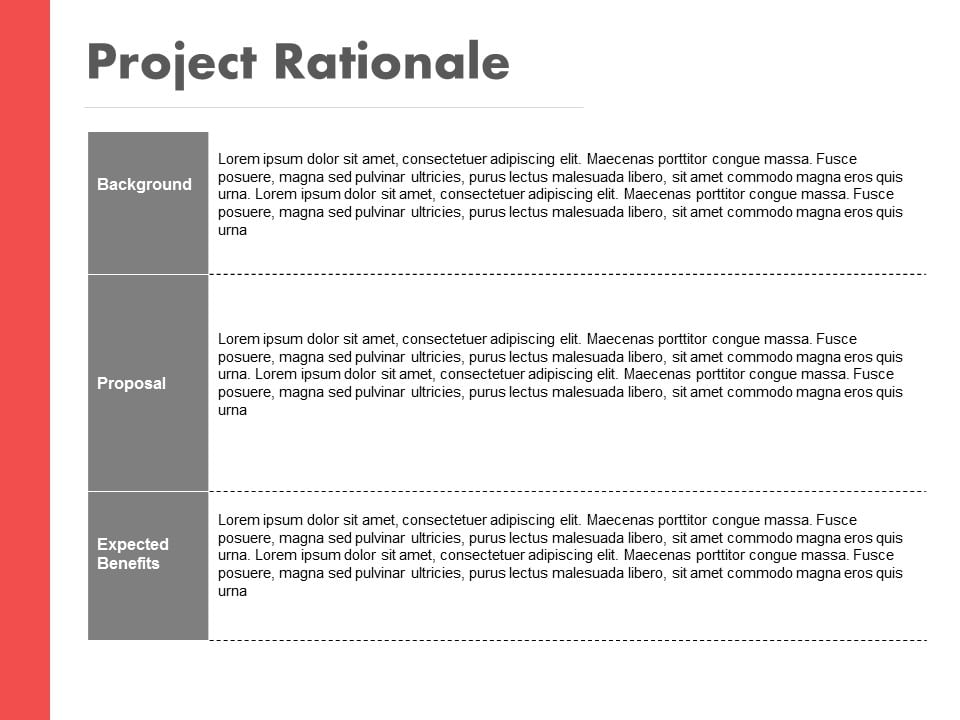 Project Rationale

| Background | Lorem ipsum dolor sit amet, consectetuer adipiscing elit. Maecenas porttitor congue massa. Fusce posuere, magna sed pulvinar ultricies, purus lectus malesuada libero, sit amet commodo magna eros quis urna. Lorem ipsum dolor sit amet, consectetuer adipiscing elit. Maecenas porttitor congue massa. Fusce posuere, magna sed pulvinar ultricies, purus lectus malesuada libero, sit amet commodo magna eros quis urna |
|---|---|
| Proposal | Lorem ipsum dolor sit amet, consectetuer adipiscing elit. Maecenas porttitor congue massa. Fusce posuere, magna sed pulvinar ultricies, purus lectus malesuada libero, sit amet commodo magna eros quis urna. Lorem ipsum dolor sit amet, consectetuer adipiscing elit. Maecenas porttitor congue massa. Fusce posuere, magna sed pulvinar ultricies, purus lectus malesuada libero, sit amet commodo magna eros quis urna |
| Expected Benefits | Lorem ipsum dolor sit amet, consectetuer adipiscing elit. Maecenas porttitor congue massa. Fusce posuere, magna sed pulvinar ultricies, purus lectus malesuada libero, sit amet commodo magna eros quis urna. Lorem ipsum dolor sit amet, consectetuer adipiscing elit. Maecenas porttitor congue massa. Fusce posuere, magna sed pulvinar ultricies, purus lectus malesuada libero, sit amet commodo magna eros quis urna |